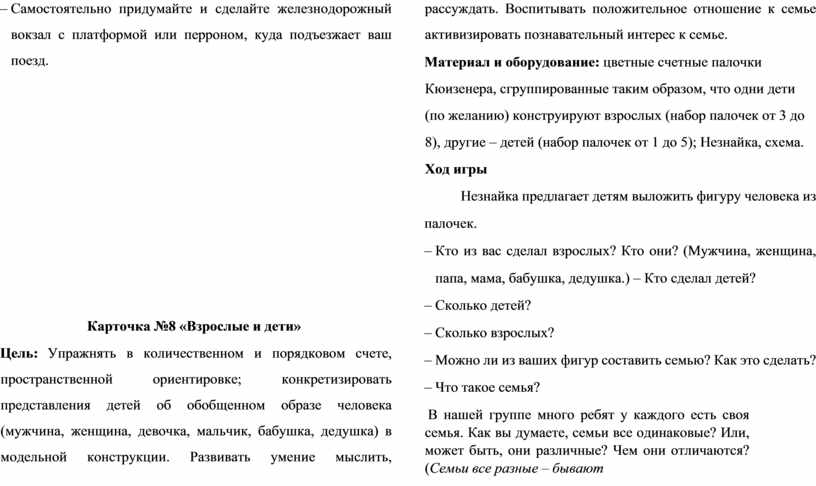 – Самостоятельно придумайте и сделайте железнодорожный вокзал с платформой или перроном, куда подъезжает ваш поезд.

Карточка №8 «Взрослые и дети»

Цель: Упражнять в количественном и порядковом счете, пространственной ориентировке; конкретизировать представления детей об обобщенном образе человека (мужчина, женщина, девочка, мальчик, бабушка, дедушка) в модельной конструкции. Развивать умение мыслить, рассуждать. Воспитывать положительное отношение к семье активизировать познавательный интерес к семье.

Материал и оборудование: цветные счетные палочки Кюизенера, сгруппированные таким образом, что одни дети (по желанию) конструируют взрослых (набор палочек от 3 до 8), другие – детей (набор палочек от 1 до 5); Незнайка, схема.

Ход игры

Незнайка предлагает детям выложить фигуру человека из палочек.

– Кто из вас сделал взрослых? Кто они? (Мужчина, женщина, папа, мама, бабушка, дедушка.) – Кто сделал детей?

– Сколько детей?

– Сколько взрослых?

– Можно ли из ваших фигур составить семью? Как это сделать?

– Что такое семья?

В нашей группе много ребят у каждого есть своя семья. Как вы думаете, семьи все одинаковые? Или, может быть, они различные? Чем они отличаются? (Семьи все разные – бывают